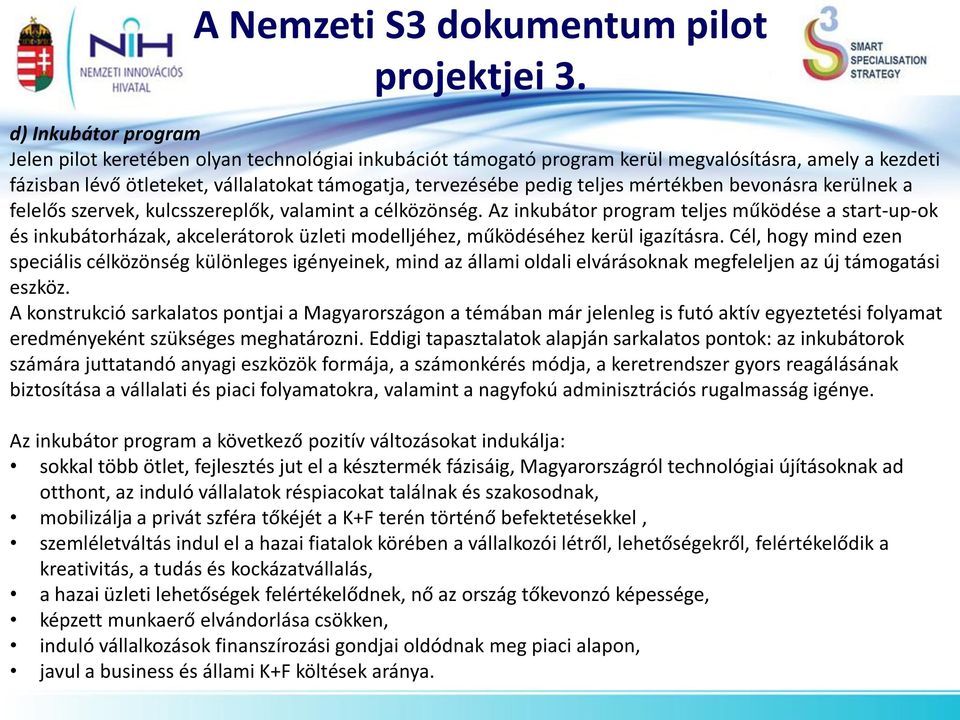 NIH
NEMZETI INNOVÁCIÓS HIVATAL

A Nemzeti S3 dokumentum pilot projektjei 3.

S3
SMART SPECIALISATION STRATEGY

d) Inkubátor program
Jelen pilot keretében olyan technológiai inkubációt támogató program kerül megvalósításra, amely a kezdeti fázisban lévő ötleteket, vállalatokat támogatja, tervezésébe pedig teljes mértékben bevonásra kerülnek a felelős szervek, kulcsszereplők, valamint a célközönség. Az inkubátor program teljes működése a start-up-ok és inkubátorházak, akcelerátorok üzleti modelljéhez, működéséhez kerül igazításra. Cél, hogy mind ezen speciális célközönség különleges igényeinek, mind az állami oldali elvárásoknak megfeleljen az új támogatási eszköz.
A konstrukció sarkalatos pontjai a Magyarországon a témában már jelenleg is futó aktív egyeztetési folyamat eredményeként szükséges meghatározni. Eddigi tapasztalatok alapján sarkalatos pontok: az inkubátorok számára juttatandó anyagi eszközök formája, a számonkérés módja, a keretrendszer gyors reagálásának biztosítása a vállalati és piaci folyamatokra, valamint a nagyfokú adminisztrációs rugalmasság igénye.

Az inkubátor program a következő pozitív változásokat indukálja:
• sokkal több ötlet, fejlesztés jut el a késztermék fázisáig, Magyarországról technológiai újításoknak ad otthont, az induló vállalatok réspiacokat találnak és szakosodnak,
• mobilizálja a privát szféra tőkéjét a K+F terén történő befektetésekkel ,
• szemléletváltás indul el a hazai fiatalok körében a vállalkozói létről, lehetőségekről, felértékelődik a kreativitás, a tudás és kockázatvállalás,
• a hazai üzleti lehetőségek felértékelődnek, nő az ország tőkevonzó képessége,
• képzett munkaerő elvándorlása csökken,
• induló vállalkozások finanszírozási gondjai oldódnak meg piaci alapon,
• javul a business és állami K+F költések aránya.